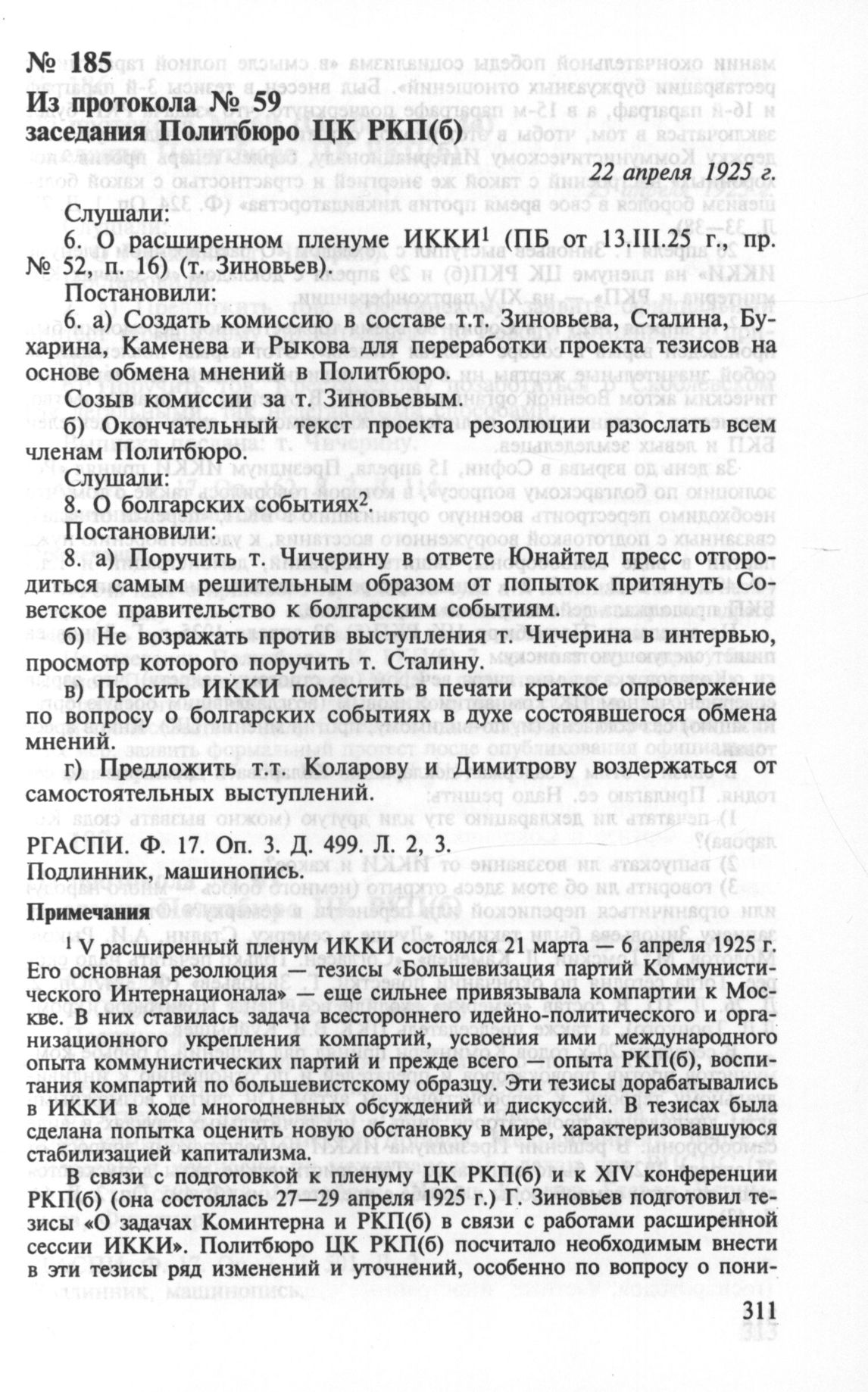 № 185
Из протокола № 59
заседания Политбюро ЦК РКП(б)

22 апреля 1925 г.

Слушали:
6. О расширенном пленуме ИККИ$^1$ (ПБ от 13.III.25 г., пр. № 52, п. 16) (т. Зиновьев).
Постановили:
6. а) Создать комиссию в составе т.т. Зиновьева, Сталина, Бухарина, Каменева и Рыкова для переработки проекта тезисов на основе обмена мнений в Политбюро.
Созыв комиссии за т. Зиновьевым.
б) Окончательный текст проекта резолюции разослать всем членам Политбюро.
Слушали:
8. О болгарских событиях$^2$.
Постановили:
8. а) Поручить т. Чичерину в ответе Юнайтед пресс отгородиться самым решительным образом от попыток притянуть Советское правительство к болгарским событиям.
б) Не возражать против выступления т. Чичерина в интервью, просмотр которого поручить т. Сталину.
в) Просить ИККИ поместить в печати краткое опровержение по вопросу о болгарских событиях в духе состоявшегося обмена мнений.
г) Предложить т.т. Коларову и Димитрову воздержаться от самостоятельных выступлений.

РГАСПИ. Ф. 17. Оп. 3. Д. 499. Л. 2, 3.
Подлинник, машинопись.

Примечания

$^1$ V расширенный пленум ИККИ состоялся 21 марта — 6 апреля 1925 г. Его основная резолюция — тезисы «Большевизация партий Коммунистического Интернационала» — еще сильнее привязывала компартии к Москве. В них ставилась задача всестороннего идейно-политического и организационного укрепления компартий, усвоения ими международного опыта коммунистических партий и прежде всего — опыта РКП(б), воспитания компартий по большевистскому образцу. Эти тезисы дорабатывались в ИККИ в ходе многодневных обсуждений и дискуссий. В тезисах была сделана попытка оценить новую обстановку в мире, характеризовавшуюся стабилизацией капитализма.

В связи с подготовкой к пленуму ЦК РКП(б) и к XIV конференции РКП(б) (она состоялась 27—29 апреля 1925 г.) Г. Зиновьев подготовил тезисы «О задачах Коминтерна и РКП(б) в связи с работами расширенной сессии ИККИ». Политбюро ЦК РКП(б) посчитало необходимым внести в эти тезисы ряд изменений и уточнений, особенно по вопросу о пони-

311